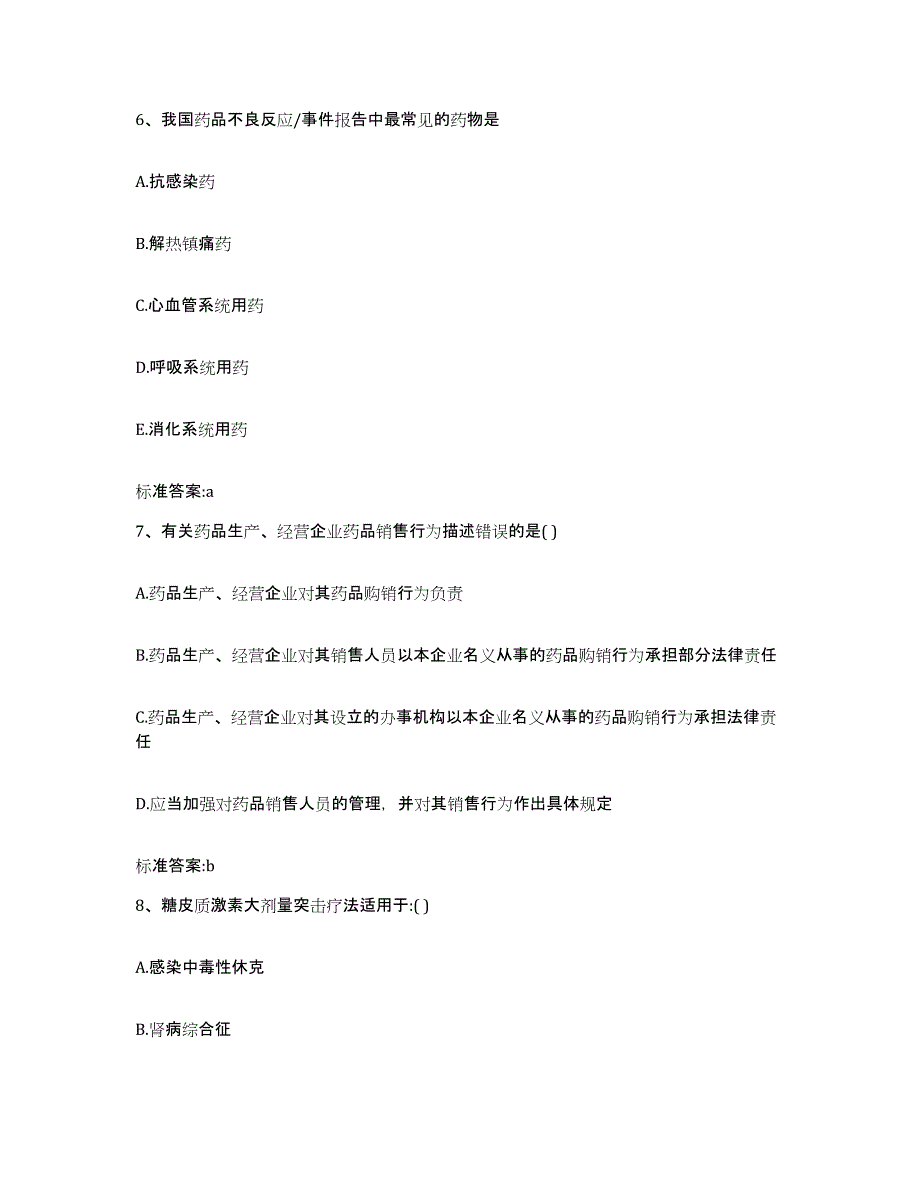 6、我国药品不良反应/事件报告中最常见的药物是

A.抗感染药

B.解热镇痛药

C.心血管系统用药

D.呼吸系统用药

E.消化系统用药

标准答案:a

7、有关药品生产、经营企业药品销售行为描述错误的是( )

A.药品生产、经营企业对其药品购销行为负责

B.药品生产、经营企业对其销售人员以本企业名义从事的药品购销行为承担部分法律责任

C.药品生产、经营企业对其设立的办事机构以本企业名义从事的药品购销行为承担法律责任

D.应当加强对药品销售人员的管理，并对其销售行为作出具体规定

标准答案:b

8、糖皮质激素大剂量突击疗法适用于:( )

A.感染中毒性休克

B.肾病综合征